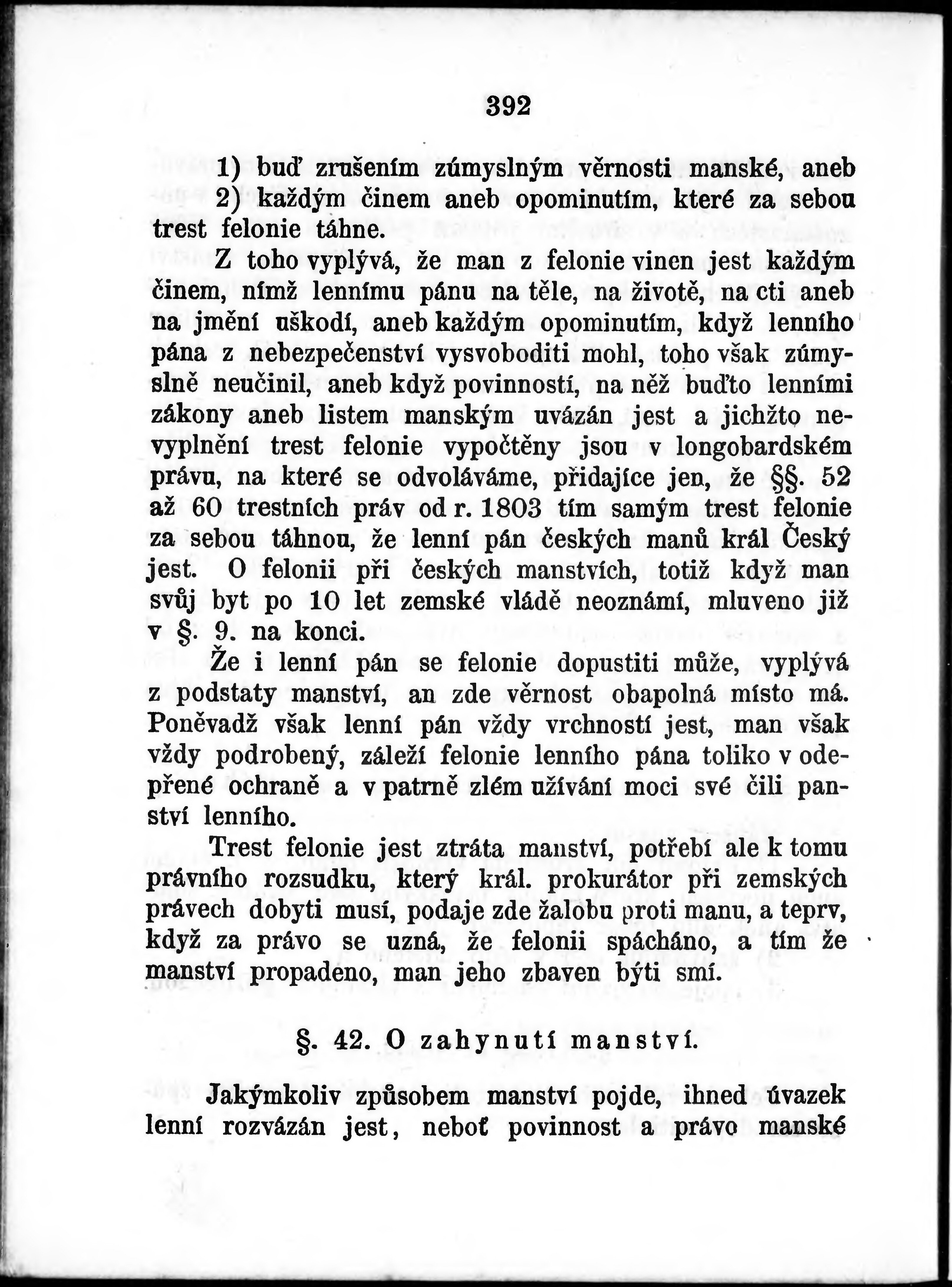 392

1) buď zrušením zúmyslným věrnosti manské, aneb

2) každým činem aneb opominutím, které za sebou trest felonie táhne.

Z toho vyplývá, že man z felonie vinen jest každým činem, nímž lennímu pánu na těle, na životě, na cti aneb na jmění uškodí, aneb každým opominutím, když lenního pána z nebezpečenství vysvoboditi mohl, toho však zúmyslně neučinil, aneb když povinností, na něž buďto lenními zákony aneb listem manským uvázán jest a jichžto nevyplnění trest felonie vypočtěny jsou v longobardském právu, na které se odvoláváme, přidajíce jen, že §§. 52 až 60 trestních práv od r. 1803 tím samým trest felonie za sebou táhnou, že lenní pán českých manů král Český jest. O felonii při českých manstvích, totiž když man svůj byt po 10 let zemské vládě neoznámí, mluveno již v §. 9. na konci.

Že i lenní pán se felonie dopustiti může, vyplývá z podstaty manství, an zde věrnost obapolná místo má. Poněvadž však lenní pán vždy vrchností jest, man však vždy podrobený, záleží felonie lenního pána toliko v odepřené ochraně a v patrně zlém užívání moci své čili panství lenního.

Trest felonie jest ztráta manství, potřebí ale k tomu právního rozsudku, který král. prokurátor při zemských právech dobyti musí, podaje zde žalobu proti manu, a teprv, když za právo se uzná, že felonii spácháno, a tím že manství propadeno, man jeho zbaven býti smí.

§. 42. O zahynutí manství.

Jakýmkoliv způsobem manství pojde, ihned úvazek lenní rozvázán jest, neboť povinnost a právo manské